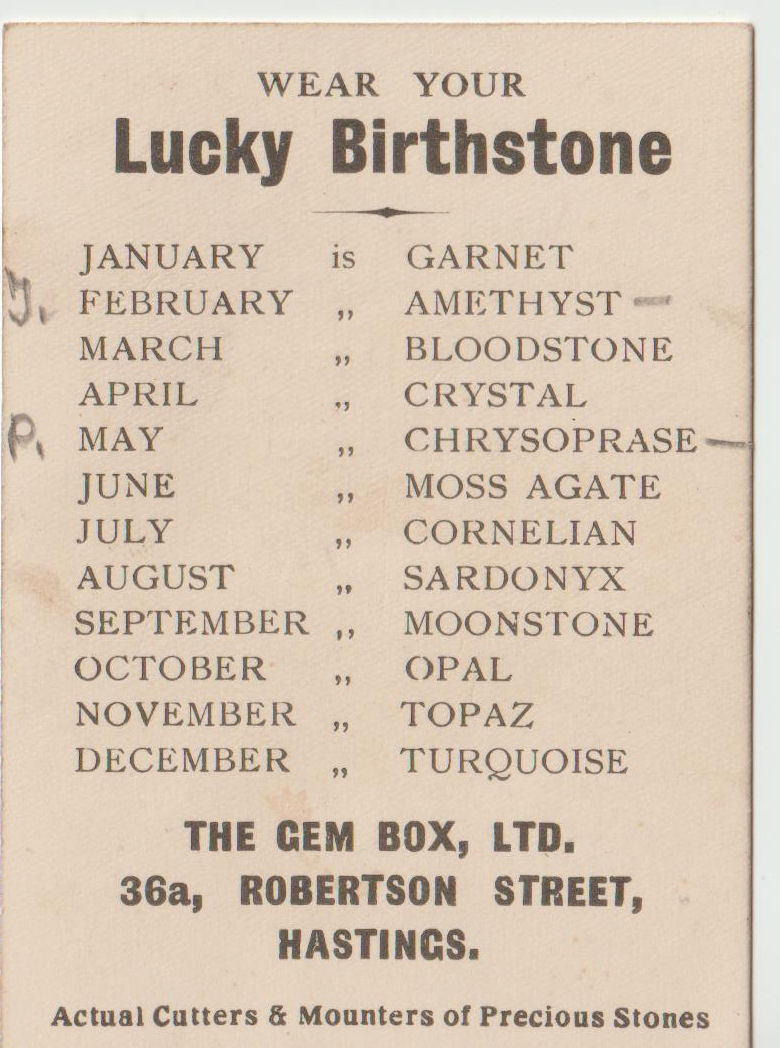 WEAR YOUR
Lucky Birthstone

| | | |
|---|---|---|
| JANUARY | is | GARNET |
| FEBRUARY | ,, | AMETHYST |
| MARCH | ,, | BLOODSTONE |
| APRIL | ,, | CRYSTAL |
| MAY | ,, | CHRYSOPRASE |
| JUNE | ,, | MOSS AGATE |
| JULY | ,, | CORNELIAN |
| AUGUST | ,, | SARDONYX |
| SEPTEMBER | ,, | MOONSTONE |
| OCTOBER | ,, | OPAL |
| NOVEMBER | ,, | TOPAZ |
| DECEMBER | ,, | TURQUOISE |

J.
P.

THE GEM BOX, LTD.
36a, ROBERTSON STREET,
HASTINGS.

Actual Cutters & Mounters of Precious Stones